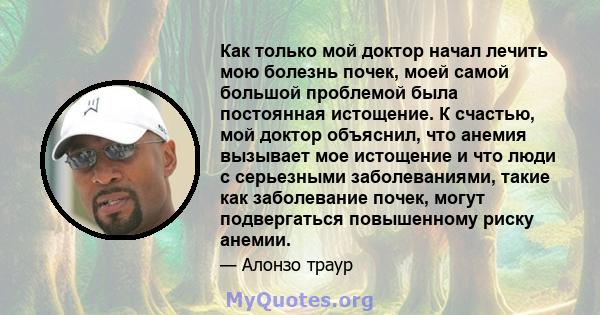 Как только мой доктор начал лечить мою болезнь почек, моей самой большой проблемой была постоянная истощение. К счастью, мой доктор объяснил, что анемия вызывает мое истощение и что люди с серьезными заболеваниями, такие как заболевание почек, могут подвергаться повышенному риску анемии.

— Алонзо траур

MyQuotes.org